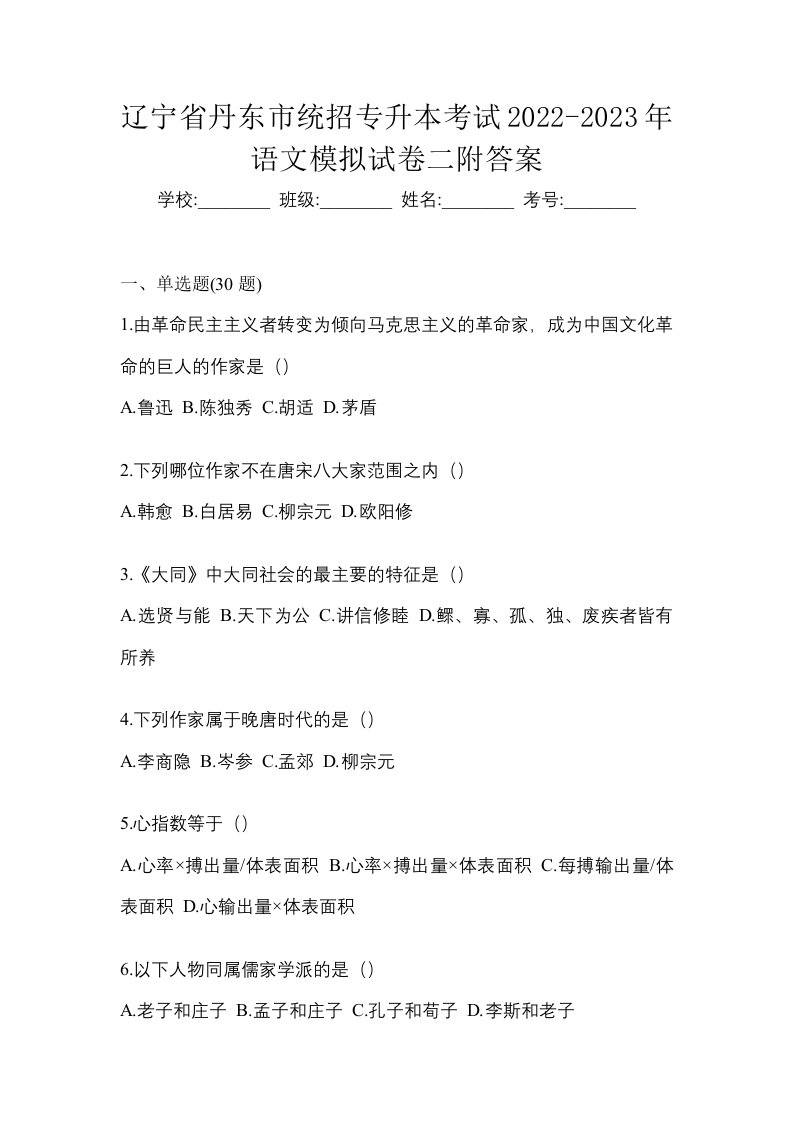 辽宁省丹东市统招专升本考试2022-2023年语文模拟试卷二附答案

学校:________ 班级:________ 姓名:________ 考号:________

一、单选题(30 题)

1.由革命民主主义者转变为倾向马克思主义的革命家，成为中国文化革命的巨人的作家是（）

A.鲁迅 B.陈独秀 C.胡适 D.茅盾

2.下列哪位作家不在唐宋八大家范围之内（）

A.韩愈 B.白居易 C.柳宗元 D.欧阳修

3.《大同》中大同社会的最主要的特征是（）

A.选贤与能 B.天下为公 C.讲信修睦 D.鳏、寡、孤、独、废疾者皆有所养

4.下列作家属于晚唐时代的是（）

A.李商隐 B.岑参 C.孟郊 D.柳宗元

5.心指数等于（）

A.心率×搏出量/体表面积 B.心率×搏出量×体表面积 C.每搏输出量/体表面积 D.心输出量×体表面积

6.以下人物同属儒家学派的是（）

A.老子和庄子 B.孟子和庄子 C.孔子和荀子 D.李斯和老子